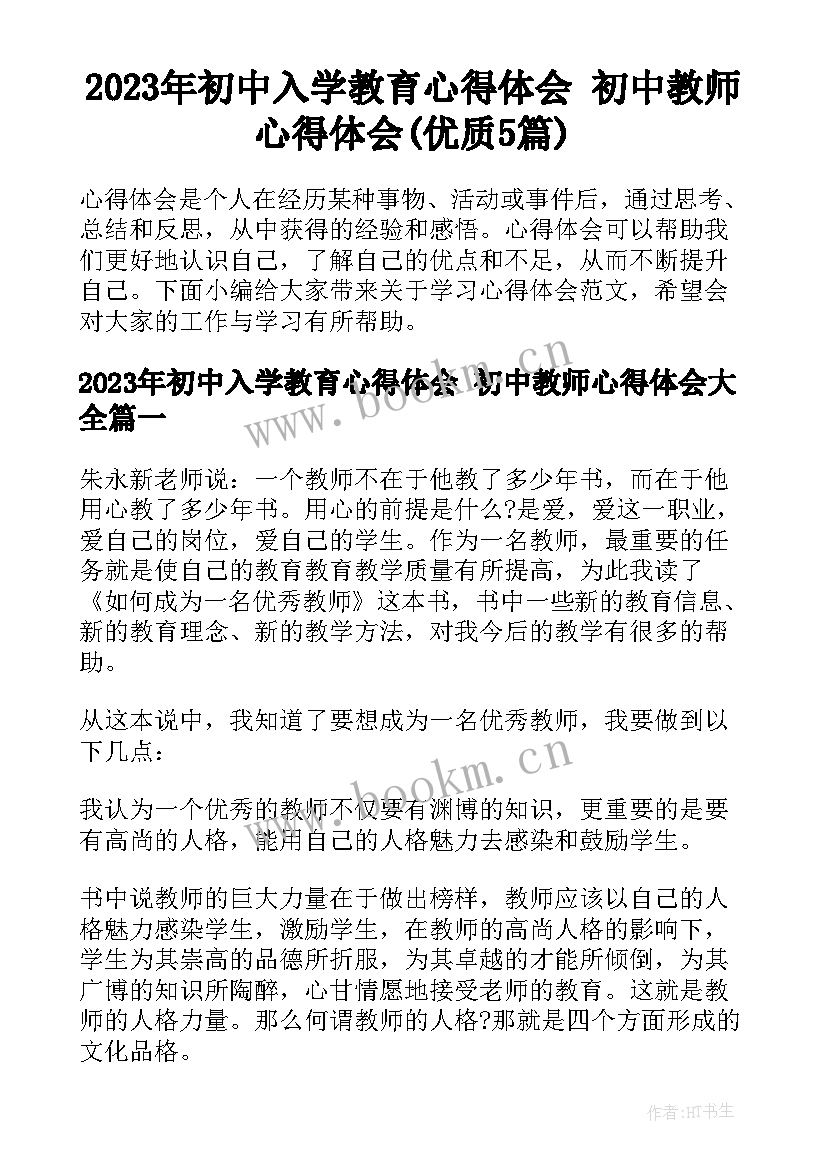 2023年初中入学教育心得体会 初中教师心得体会(优质5篇)

心得体会是个人在经历某种事物、活动或事件后，通过思考、总结和反思，从中获得的经验和感悟。心得体会可以帮助我们更好地认识自己，了解自己的优点和不足，从而不断提升自己。下面小编给大家带来关于学习心得体会范文，希望会对大家的工作与学习有所帮助。

2023年初中入学教育心得体会 初中教师心得体会大全篇一

朱永新老师说：一个教师不在于他教了多少年书，而在于他用心教了多少年书。用心的前提是什么?是爱，爱这一职业，爱自己的岗位，爱自己的学生。作为一名教师，最重要的任务就是使自己的教育教育教学质量有所提高，为此我读了《如何成为一名优秀教师》这本书，书中一些新的教育信息、新的教育理念、新的教学方法，对我今后的教学有很多的帮助。

从这本说中，我知道了要想成为一名优秀教师，我要做到以下几点：

我认为一个优秀的教师不仅要有渊博的知识，更重要的是要有高尚的人格，能用自己的人格魅力去感染和鼓励学生。

书中说教师的巨大力量在于做出榜样，教师应该以自己的人格魅力感染学生，激励学生，在教师的高尚人格的影响下，学生为其崇高的品德所折服，为其卓越的才能所倾倒，为其广博的知识所陶醉，心甘情愿地接受老师的教育。这就是教师的人格力量。那么何谓教师的人格?那就是四个方面形成的文化品格。

www.bookm.cn

www.bookm.cn

作者:HT书生